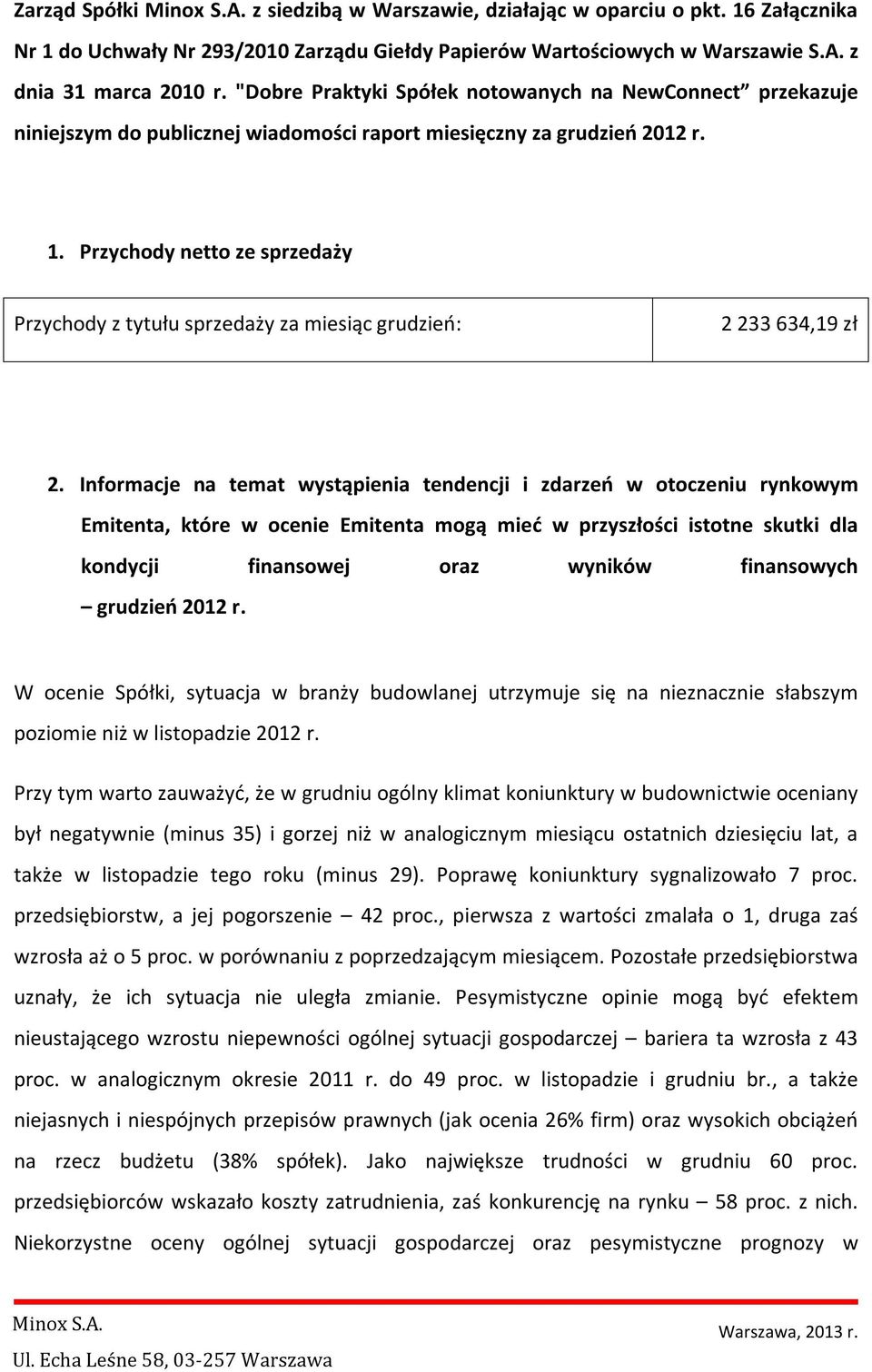 Zarząd Spółki Minox S.A. z siedzibą w Warszawie, działając w oparciu o pkt. 16 Załącznika Nr 1 do Uchwały Nr 293/2010 Zarządu Giełdy Papierów Wartościowych w Warszawie S.A. z dnia 31 marca 2010 r. "Dobre Praktyki Spółek notowanych na NewConnect” przekazuje niniejszym do publicznej wiadomości raport miesięczny za grudzień 2012 r.

1. Przychody netto ze sprzedaży

| Przychody z tytułu sprzedaży za miesiąc grudzień: | 2 233 634,19 zł |
|---|---|

2. Informacje na temat wystąpienia tendencji i zdarzeń w otoczeniu rynkowym Emitenta, które w ocenie Emitenta mogą mieć w przyszłości istotne skutki dla kondycji finansowej oraz wyników finansowych – grudzień 2012 r.

W ocenie Spółki, sytuacja w branży budowlanej utrzymuje się na nieznacznie słabszym poziomie niż w listopadzie 2012 r.

Przy tym warto zauważyć, że w grudniu ogólny klimat koniunktury w budownictwie oceniany był negatywnie (minus 35) i gorzej niż w analogicznym miesiącu ostatnich dziesięciu lat, a także w listopadzie tego roku (minus 29). Poprawę koniunktury sygnalizowało 7 proc. przedsiębiorstw, a jej pogorszenie – 42 proc., pierwsza z wartości zmalała o 1, druga zaś wzrosła aż o 5 proc. w porównaniu z poprzedzającym miesiącem. Pozostałe przedsiębiorstwa uznały, że ich sytuacja nie uległa zmianie. Pesymistyczne opinie mogą być efektem nieustającego wzrostu niepewności ogólnej sytuacji gospodarczej – bariera ta wzrosła z 43 proc. w analogicznym okresie 2011 r. do 49 proc. w listopadzie i grudniu br., a także niejasnych i niespójnych przepisów prawnych (jak ocenia 26% firm) oraz wysokich obciążeń na rzecz budżetu (38% spółek). Jako największe trudności w grudniu 60 proc. przedsiębiorców wskazało koszty zatrudnienia, zaś konkurencję na rynku – 58 proc. z nich. Niekorzystne oceny ogólnej sytuacji gospodarczej oraz pesymistyczne prognozy w

Minox S.A.
Ul. Echa Leśne 58, 03-257 Warszawa

Warszawa, 2013 r.